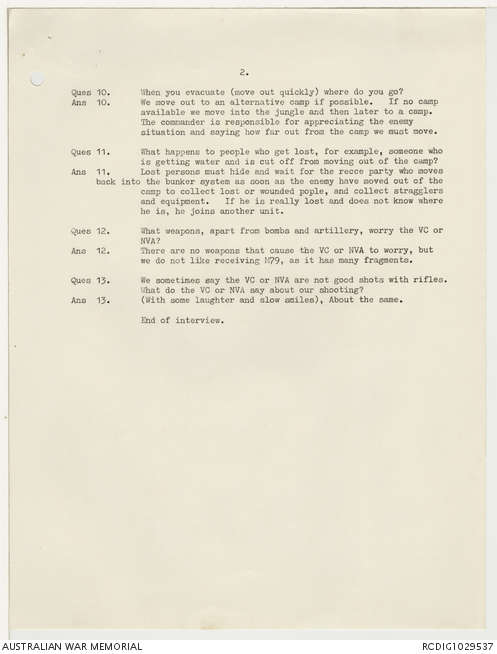 2.

Ques 10. When you evacuate (move out quickly) where do you go?
Ans 10. We move out to an alternative camp if possible. If no camp available we move into the jungle and then later to a camp. The commander is responsible for appreciating the enemy situation and saying how far out from the camp we must move.

Ques 11. What happens to people who get lost, for example, someone who is getting water and is cut off from moving out of the camp?
Ans 11. Lost persons must hide and wait for the recce party who moves back into the bunker system as soon as the enemy have moved out of the camp to collect lost or wounded pople, and collect stragglers and equipment. If he is really lost and does not know where he is, he joins another unit.

Ques 12. What weapons, apart from bombs and artillery, worry the VC or NVA?
Ans 12. There are no weapons that cause the VC or NVA to worry, but we do not like receiving M79, as it has many fragments.

Ques 13. We sometimes say the VC or NVA are not good shots with rifles. What do the VC or NVA say about our shooting?
Ans 13. (With some laughter and slow smiles), About the same.

End of interview.

AUSTRALIAN WAR MEMORIAL
RCDIG1029537